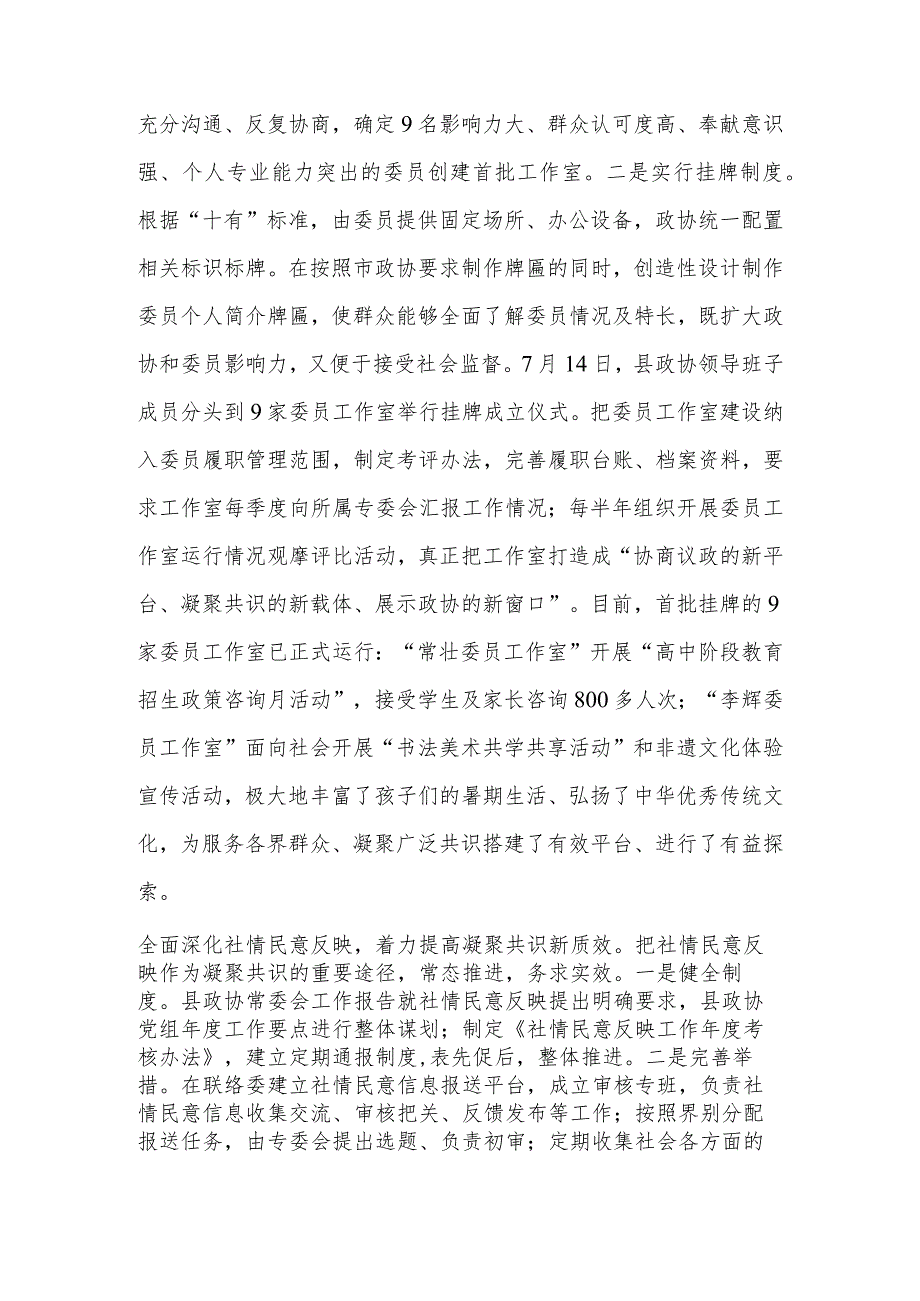 充分沟通、反复协商，确定9名影响力大、群众认可度高、奉献意识强、个人专业能力突出的委员创建首批工作室。二是实行挂牌制度。根据“十有”标准，由委员提供固定场所、办公设备，政协统一配置相关标识标牌。在按照市政协要求制作牌匾的同时，创造性设计制作委员个人简介牌匾，使群众能够全面了解委员情况及特长，既扩大政协和委员影响力，又便于接受社会监督。7月14日，县政协领导班子成员分头到9家委员工作室举行挂牌成立仪式。把委员工作室建设纳入委员履职管理范围，制定考评办法，完善履职台账、档案资料，要求工作室每季度向所属专委会汇报工作情况；每半年组织开展委员工作室运行情况观摩评比活动，真正把工作室打造成“协商议政的新平台、凝聚共识的新载体、展示政协的新窗口”。目前，首批挂牌的9家委员工作室已正式运行：“常壮委员工作室”开展“高中阶段教育招生政策咨询月活动”，接受学生及家长咨询800多人次；“李辉委员工作室”面向社会开展“书法美术共学共享活动”和非遗文化体验宣传活动，极大地丰富了孩子们的暑期生活、弘扬了中华优秀传统文化，为服务各界群众、凝聚广泛共识搭建了有效平台、进行了有益探索。

全面深化社情民意反映，着力提高凝聚共识新质效。把社情民意反映作为凝聚共识的重要途径，常态推进，务求实效。一是健全制度。县政协常委会工作报告就社情民意反映提出明确要求，县政协党组年度工作要点进行整体谋划；制定《社情民意反映工作年度考核办法》，建立定期通报制度，表先促后，整体推进。二是完善举措。在联络委建立社情民意信息报送平台，成立审核专班，负责社情民意信息收集交流、审核把关、反馈发布等工作；按照界别分配报送任务，由专委会提出选题、负责初审；定期收集社会各方面的